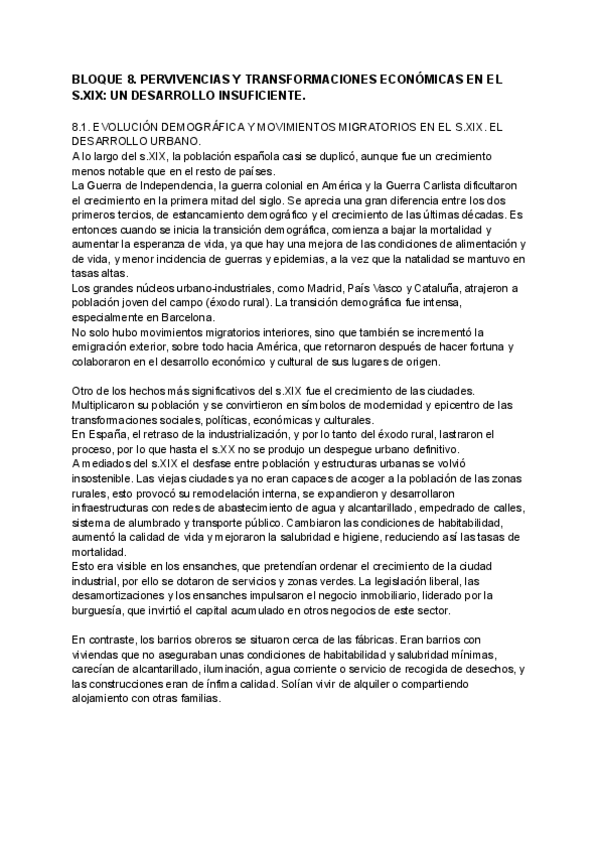 BLOQUE 8. PERVIVENCIAS Y TRANSFORMACIONES ECONÓMICAS EN EL S.XIX: UN DESARROLLO INSUFICIENTE.

8.1. EVOLUCIÓN DEMOGRÁFICA Y MOVIMIENTOS MIGRATORIOS EN EL S.XIX. EL DESARROLLO URBANO.
A lo largo del s.XIX, la población española casi se duplicó, aunque fue un crecimiento menos notable que en el resto de países.
La Guerra de Independencia, la guerra colonial en América y la Guerra Carlista dificultaron el crecimiento en la primera mitad del siglo. Se aprecia una gran diferencia entre los dos primeros tercios, de estancamiento demográfico y el crecimiento de las últimas décadas. Es entonces cuando se inicia la transición demográfica, comienza a bajar la mortalidad y aumentar la esperanza de vida, ya que hay una mejora de las condiciones de alimentación y de vida, y menor incidencia de guerras y epidemias, a la vez que la natalidad se mantuvo en tasas altas.
Los grandes núcleos urbano-industriales, como Madrid, País Vasco y Cataluña, atrajeron a población joven del campo (éxodo rural). La transición demográfica fue intensa, especialmente en Barcelona.
No solo hubo movimientos migratorios interiores, sino que también se incrementó la emigración exterior, sobre todo hacia América, que retornaron después de hacer fortuna y colaboraron en el desarrollo económico y cultural de sus lugares de origen.

Otro de los hechos más significativos del s.XIX fue el crecimiento de las ciudades. Multiplicaron su población y se convirtieron en símbolos de modernidad y epicentro de las transformaciones sociales, políticas, económicas y culturales.
En España, el retraso de la industrialización, y por lo tanto del éxodo rural, lastraron el proceso, por lo que hasta el s.XX no se produjo un despegue urbano definitivo.
A mediados del s.XIX el desfase entre población y estructuras urbanas se volvió insostenible. Las viejas ciudades ya no eran capaces de acoger a la población de las zonas rurales, esto provocó su remodelación interna, se expandieron y desarrollaron infraestructuras con redes de abastecimiento de agua y alcantarillado, empedrado de calles, sistema de alumbrado y transporte público. Cambiaron las condiciones de habitabilidad, aumentó la calidad de vida y mejoraron la salubridad e higiene, reduciendo así las tasas de mortalidad.
Esto era visible en los ensanches, que pretendían ordenar el crecimiento de la ciudad industrial, por ello se dotaron de servicios y zonas verdes. La legislación liberal, las desamortizaciones y los ensanches impulsaron el negocio inmobiliario, liderado por la burguesía, que invirtió el capital acumulado en otros negocios de este sector.

En contraste, los barrios obreros se situaron cerca de las fábricas. Eran barrios con viviendas que no aseguraban unas condiciones de habitabilidad y salubridad mínimas, carecían de alcantarillado, iluminación, agua corriente o servicio de recogida de desechos, y las construcciones eran de ínfima calidad. Solían vivir de alquiler o compartiendo alojamiento con otras familias.